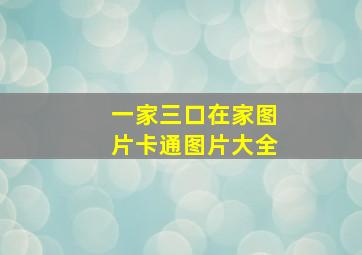 一家三口在家图片卡通图片大全